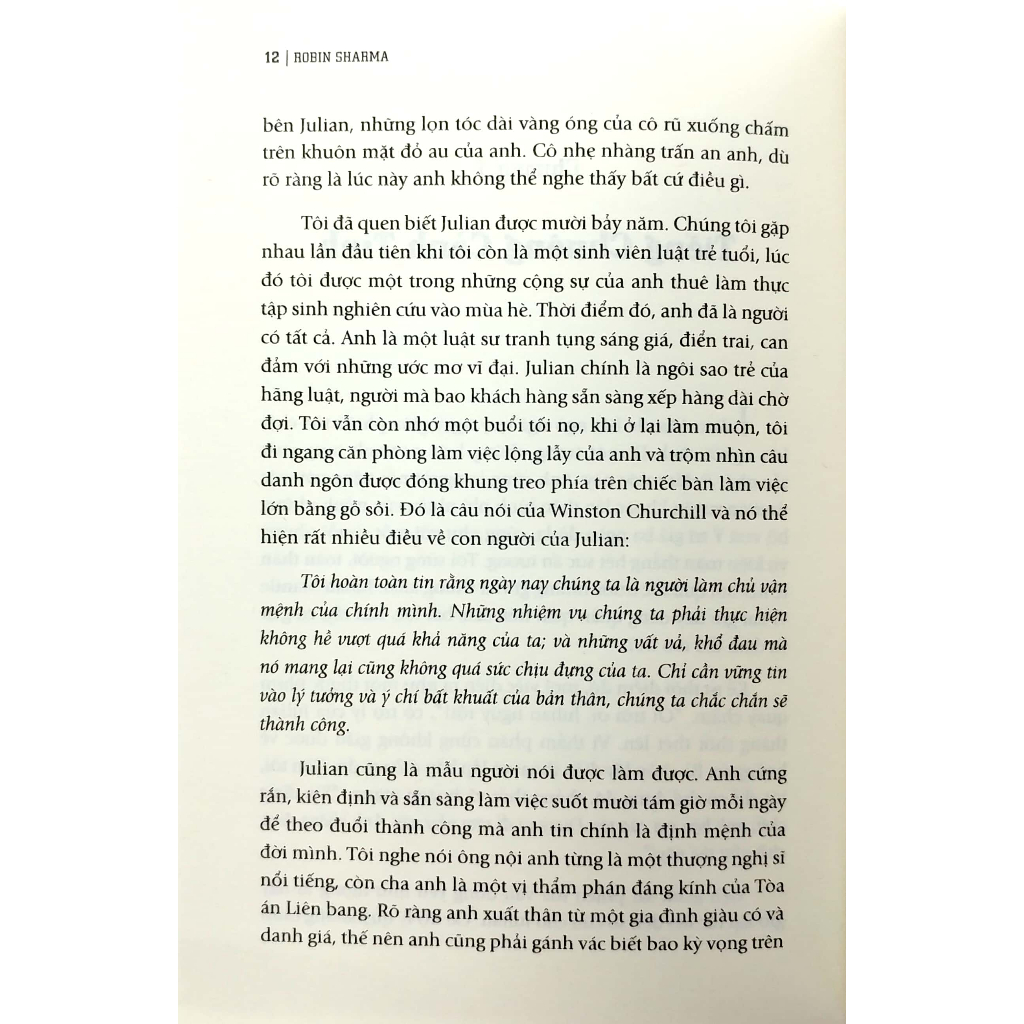 12 | ROBIN SHARMA

bên Julian, những lọn tóc dài vàng óng của cô rũ xuống chấm trên khuôn mặt đỏ au của anh. Cô nhẹ nhàng trấn an anh, dù rõ ràng là lúc này anh không thể nghe thấy bất cứ điều gì.

Tôi đã quen biết Julian được mười bảy năm. Chúng tôi gặp nhau lần đầu tiên khi tôi còn là một sinh viên luật trẻ tuổi, lúc đó tôi được một trong những cộng sự của anh thuê làm thực tập sinh nghiên cứu vào mùa hè. Thời điểm đó, anh đã là người có tất cả. Anh là một luật sư tranh tụng sáng giá, điển trai, can đảm với những ước mơ vĩ đại. Julian chính là ngôi sao trẻ của hãng luật, người mà bao khách hàng sẵn sàng xếp hàng dài chờ đợi. Tôi vẫn còn nhớ một buổi tối nọ, khi ở lại làm muộn, tôi đi ngang căn phòng làm việc lộng lẫy của anh và trộm nhìn câu danh ngôn được đóng khung treo phía trên chiếc bàn làm việc lớn bằng gỗ sồi. Đó là câu nói của Winston Churchill và nó thể hiện rất nhiều điều về con người của Julian:

Tôi hoàn toàn tin rằng ngày nay chúng ta là người làm chủ vận mệnh của chính mình. Những nhiệm vụ chúng ta phải thực hiện không hề vượt quá khả năng của ta; và những vất vả, khổ đau mà nó mang lại cũng không quá sức chịu đựng của ta. Chỉ cần vững tin vào lý tưởng và ý chí bất khuất của bản thân, chúng ta chắc chắn sẽ thành công.

Julian cũng là mẫu người nói được làm được. Anh cứng rắn, kiên định và sẵn sàng làm việc suốt mười tám giờ mỗi ngày để theo đuổi thành công mà anh tin chính là định mệnh của đời mình. Tôi nghe nói ông nội anh từng là một thượng nghị sĩ nổi tiếng, còn cha anh là một vị thẩm phán đáng kính của Tòa án Liên bang. Rõ ràng anh xuất thân từ một gia đình giàu có và danh giá, thế nên anh cũng phải gánh vác biết bao kỳ vọng trên